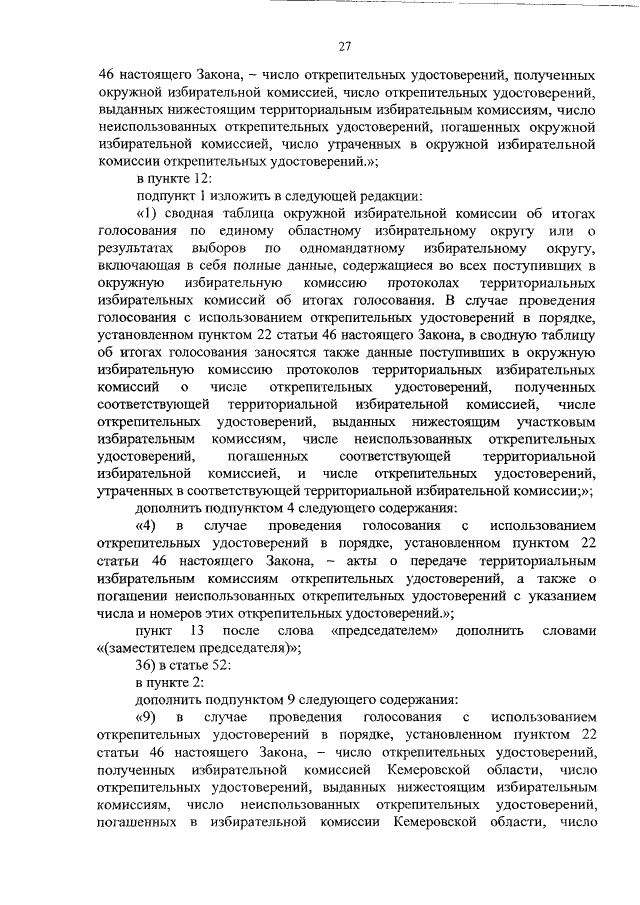 27

46 настоящего Закона, – число открепительных удостоверений, полученных окружной избирательной комиссией, число открепительных удостоверений, выданных нижестоящим территориальным избирательным комиссиям, число неиспользованных открепительных удостоверений, погашенных окружной избирательной комиссией, число утраченных в окружной избирательной комиссии открепительных удостоверений.»;

в пункте 12:

подпункт 1 изложить в следующей редакции:

«1) сводная таблица окружной избирательной комиссии об итогах голосования по единому областному избирательному округу или о результатах выборов по одномандатному избирательному округу, включающая в себя полные данные, содержащиеся во всех поступивших в окружную избирательную комиссию протоколах территориальных избирательных комиссий об итогах голосования. В случае проведения голосования с использованием открепительных удостоверений в порядке, установленном пунктом 22 статьи 46 настоящего Закона, в сводную таблицу об итогах голосования заносятся также данные поступивших в окружную избирательную комиссию протоколов территориальных избирательных комиссий о числе открепительных удостоверений, полученных соответствующей территориальной избирательной комиссией, числе открепительных удостоверений, выданных нижестоящим участковым избирательным комиссиям, числе неиспользованных открепительных удостоверений, погашенных соответствующей территориальной избирательной комиссией, и числе открепительных удостоверений, утраченных в соответствующей территориальной избирательной комиссии;»;

дополнить подпунктом 4 следующего содержания:

«4) в случае проведения голосования с использованием открепительных удостоверений в порядке, установленном пунктом 22 статьи 46 настоящего Закона, – акты о передаче территориальным избирательным комиссиям открепительных удостоверений, а также о погашении неиспользованных открепительных удостоверений с указанием числа и номеров этих открепительных удостоверений.»;

пункт 13 после слова «председателем» дополнить словами «(заместителем председателя)»;

36) в статье 52:

в пункте 2:

дополнить подпунктом 9 следующего содержания:

«9) в случае проведения голосования с использованием открепительных удостоверений в порядке, установленном пунктом 22 статьи 46 настоящего Закона, – число открепительных удостоверений, полученных избирательной комиссией Кемеровской области, число открепительных удостоверений, выданных нижестоящим избирательным комиссиям, число неиспользованных открепительных удостоверений, погашенных в избирательной комиссии Кемеровской области, число